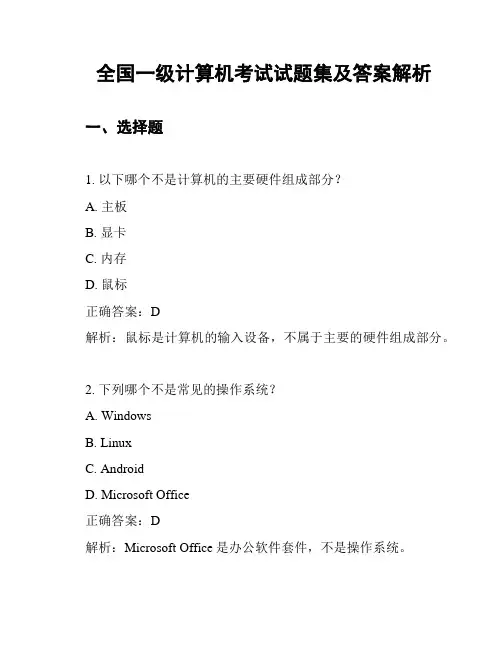 全国一级计算机考试试题集及答案解析

一、选择题

1. 以下哪个不是计算机的主要硬件组成部分？

A. 主板

B. 显卡

C. 内存

D. 鼠标

正确答案：D

解析：鼠标是计算机的输入设备，不属于主要的硬件组成部分。

2. 下列哪个不是常见的操作系统？

A. Windows

B. Linux

C. Android

D. Microsoft Office

正确答案：D

解析：Microsoft Office 是办公软件套件，不是操作系统。